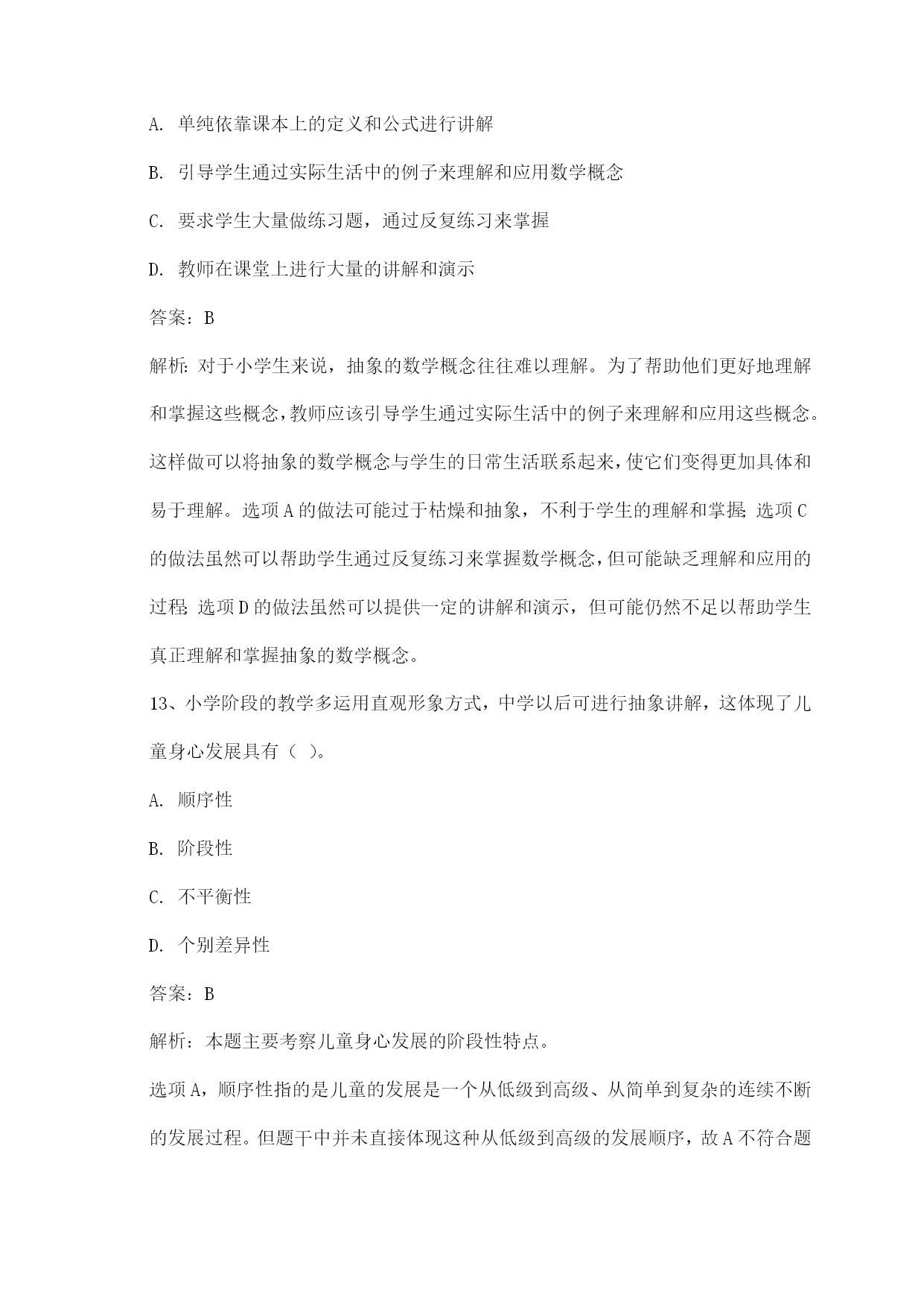 A. 单纯依靠课本上的定义和公式进行讲解

B. 引导学生通过实际生活中的例子来理解和应用数学概念

C. 要求学生大量做练习题，通过反复练习来掌握

D. 教师在课堂上进行大量的讲解和演示

答案：B

解析：对于小学生来说，抽象的数学概念往往难以理解。为了帮助他们更好地理解和掌握这些概念，教师应该引导学生通过实际生活中的例子来理解和应用这些概念。这样做可以将抽象的数学概念与学生的日常生活联系起来，使它们变得更加具体和易于理解。选项A的做法可能过于枯燥和抽象，不利于学生的理解和掌握；选项C的做法虽然可以帮助学生通过反复练习来掌握数学概念，但可能缺乏理解和应用的过程；选项D的做法虽然可以提供一定的讲解和演示，但可能仍然不足以帮助学生真正理解和掌握抽象的数学概念。

13、小学阶段的教学多运用直观形象方式，中学以后可进行抽象讲解，这体现了儿童身心发展具有（ ）。

A. 顺序性

B. 阶段性

C. 不平衡性

D. 个别差异性

答案：B

解析：本题主要考察儿童身心发展的阶段性特点。

选项A，顺序性指的是儿童的发展是一个从低级到高级、从简单到复杂的连续不断的发展过程。但题干中并未直接体现这种从低级到高级的发展顺序，故A不符合题